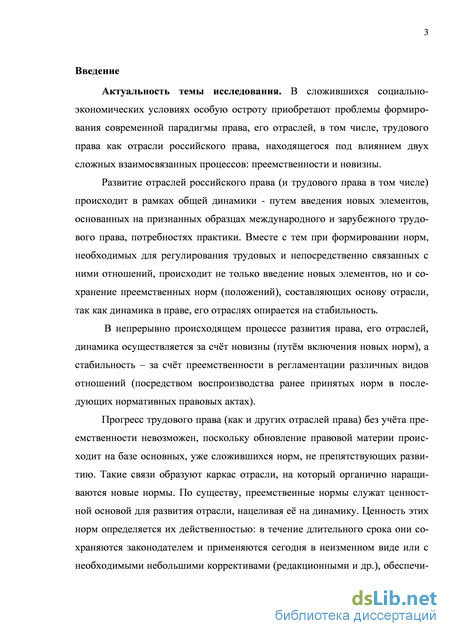 3

Введение

Актуальность темы исследования. В сложившихся социально-экономических условиях особую остроту приобретают проблемы формирования современной парадигмы права, его отраслей, в том числе, трудового права как отрасли российского права, находящегося под влиянием двух сложных взаимосвязанных процессов: преемственности и новизны.

Развитие отраслей российского права (и трудового права в том числе) происходит в рамках общей динамики - путем введения новых элементов, основанных на признанных образцах международного и зарубежного трудового права, потребностях практики. Вместе с тем при формировании норм, необходимых для регулирования трудовых и непосредственно связанных с ними отношений, происходит не только введение новых элементов, но и сохранение преемственных норм (положений), составляющих основу отрасли, так как динамика в праве, его отраслях опирается на стабильность.

В непрерывно происходящем процессе развития права, его отраслей, динамика осуществляется за счёт новизны (путём включения новых норм), а стабильность – за счёт преемственности в регламентации различных видов отношений (посредством воспроизводства ранее принятых норм в последующих нормативных правовых актах).

Прогресс трудового права (как и других отраслей права) без учёта преемственности невозможен, поскольку обновление правовой материи происходит на базе основных, уже сложившихся норм, не препятствующих развитию. Такие связи образуют каркас отрасли, на который органично наращиваются новые нормы. По существу, преемственные нормы служат ценностной основой для развития отрасли, нацеливая её на динамику. Ценность этих норм определяется их действенностью: в течение длительного срока они сохраняются законодателем и применяются сегодня в неизменном виде или с необходимыми небольшими коррективами (редакционными и др.), обеспечи-

dsLib.net
библиотека диссертаций